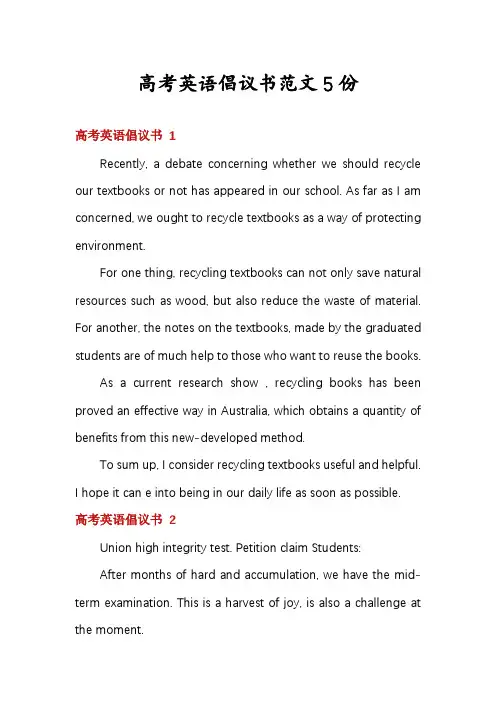 高考英语倡议书范文５份

高考英语倡议书 1

Recently, a debate concerning whether we should recycle our textbooks or not has appeared in our school. As far as I am concerned, we ought to recycle textbooks as a way of protecting environment.

For one thing, recycling textbooks can not only save natural resources such as wood, but also reduce the waste of material. For another, the notes on the textbooks, made by the graduated students are of much help to those who want to reuse the books.

As a current research show , recycling books has been proved an effective way in Australia, which obtains a quantity of benefits from this new-developed method.

To sum up, I consider recycling textbooks useful and helpful. I hope it can e into being in our daily life as soon as possible.

高考英语倡议书 2

Union high integrity test. Petition claim Students:

After months of hard and accumulation, we have the mid-term examination. This is a harvest of joy, is also a challenge at the moment.